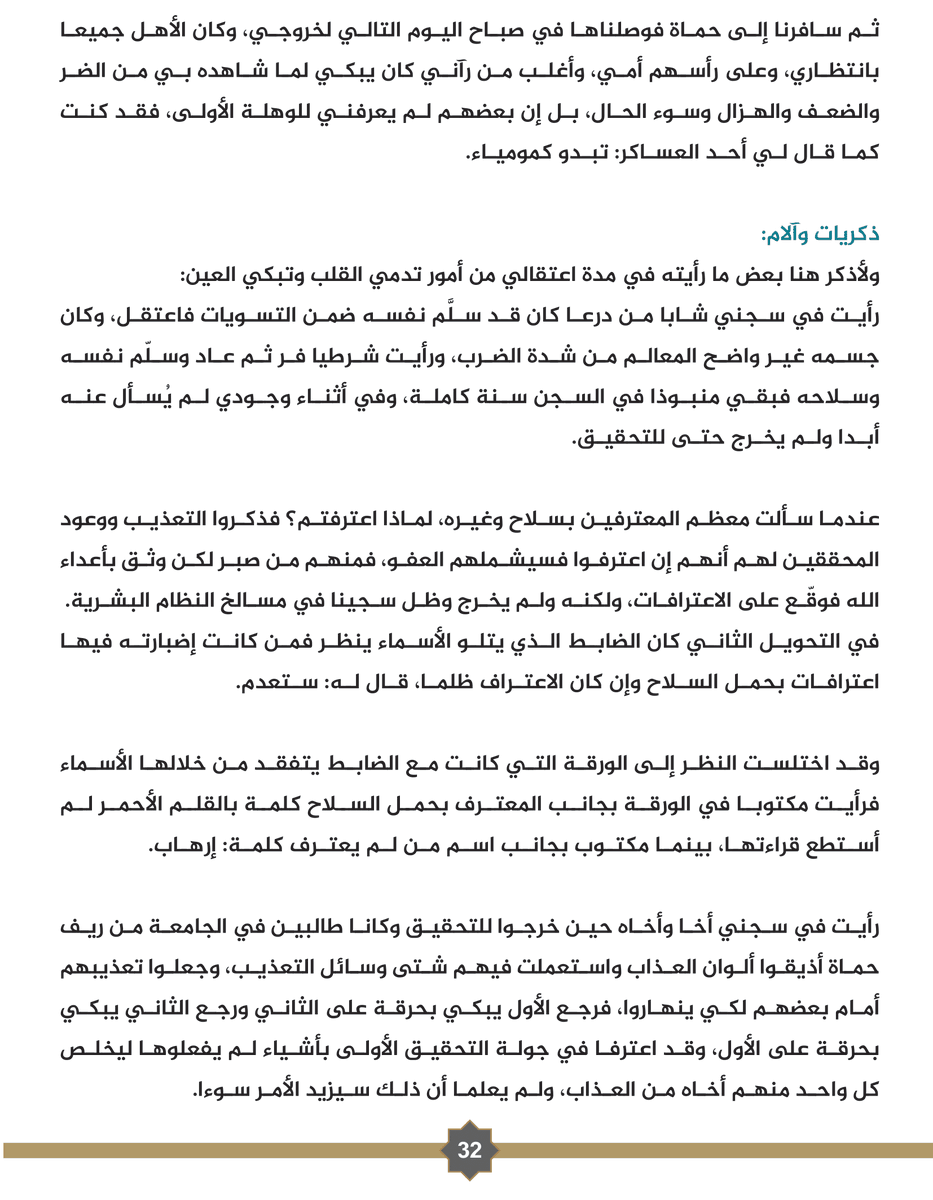 ثم سافرنا إلى حماة فوصلناها في صباح اليوم التالي لخروجي، وكان الأهل جميعا بانتظاري، وعلى رأسهم أمي، وأغلب من رآني كان يبكي لما شاهده بي من الضر والضعف والهزال وسوء الحال، بل إن بعضهم لم يعرفني للوهلة الأولى، فقد كنت كما قال لي أحد العساكر: تبدو كمومياء.

ذكريات وآلام:

ولأذكر هنا بعض ما رأيته في مدة اعتقالي من أمور تدمي القلب وتبكي العين:
رأيت في سجني شابا من درعا كان قد سلَّم نفسه ضمن التسويات فاعتقل، وكان جسمه غير واضح المعالم من شدة الضرب، ورأيت شرطيا فر ثم عاد وسلّم نفسه وسلاحه فبقي منبوذا في السجن سنة كاملة، وفي أثناء وجودي لم يُسأل عنه أبدا ولم يخرج حتى للتحقيق.

عندما سألت معظم المعترفين بسلاح وغيره، لماذا اعترفتم؟ فذكروا التعذيب ووعود المحققين لهم أنهم إن اعترفوا فسيشملهم العفو، فمنهم من صبر لكن وثق بأعداء الله فوقّع على الاعترافات، ولكنه ولم يخرج وظل سجينا في مسالخ النظام البشرية.
في التحويل الثاني كان الضابط الذي يتلو الأسماء ينظر فمن كانت إضبارته فيها اعترافات بحمل السلاح وإن كان الاعتراف ظلما، قال له: ستعدم.

وقد اختلست النظر إلى الورقة التي كانت مع الضابط يتفقد من خلالها الأسماء فرأيت مكتوبا في الورقة بجانب المعترف بحمل السلاح كلمة بالقلم الأحمر لم أستطع قراءتها، بينما مكتوب بجانب اسم من لم يعترف كلمة: إرهاب.

رأيت في سجني أخا وأخاه حين خرجوا للتحقيق وكانا طالبين في الجامعة من ريف حماة أذيقوا ألوان العذاب واستعملت فيهم شتى وسائل التعذيب، وجعلوا تعذيبهم أمام بعضهم لكي ينهاروا، فرجع الأول يبكي بحرقة على الثاني ورجع الثاني يبكي بحرقة على الأول، وقد اعترفا في جولة التحقيق الأولى بأشياء لم يفعلوها ليخلص كل واحد منهم أخاه من العذاب، ولم يعلما أن ذلك سيزيد الأمر سوءا.

32